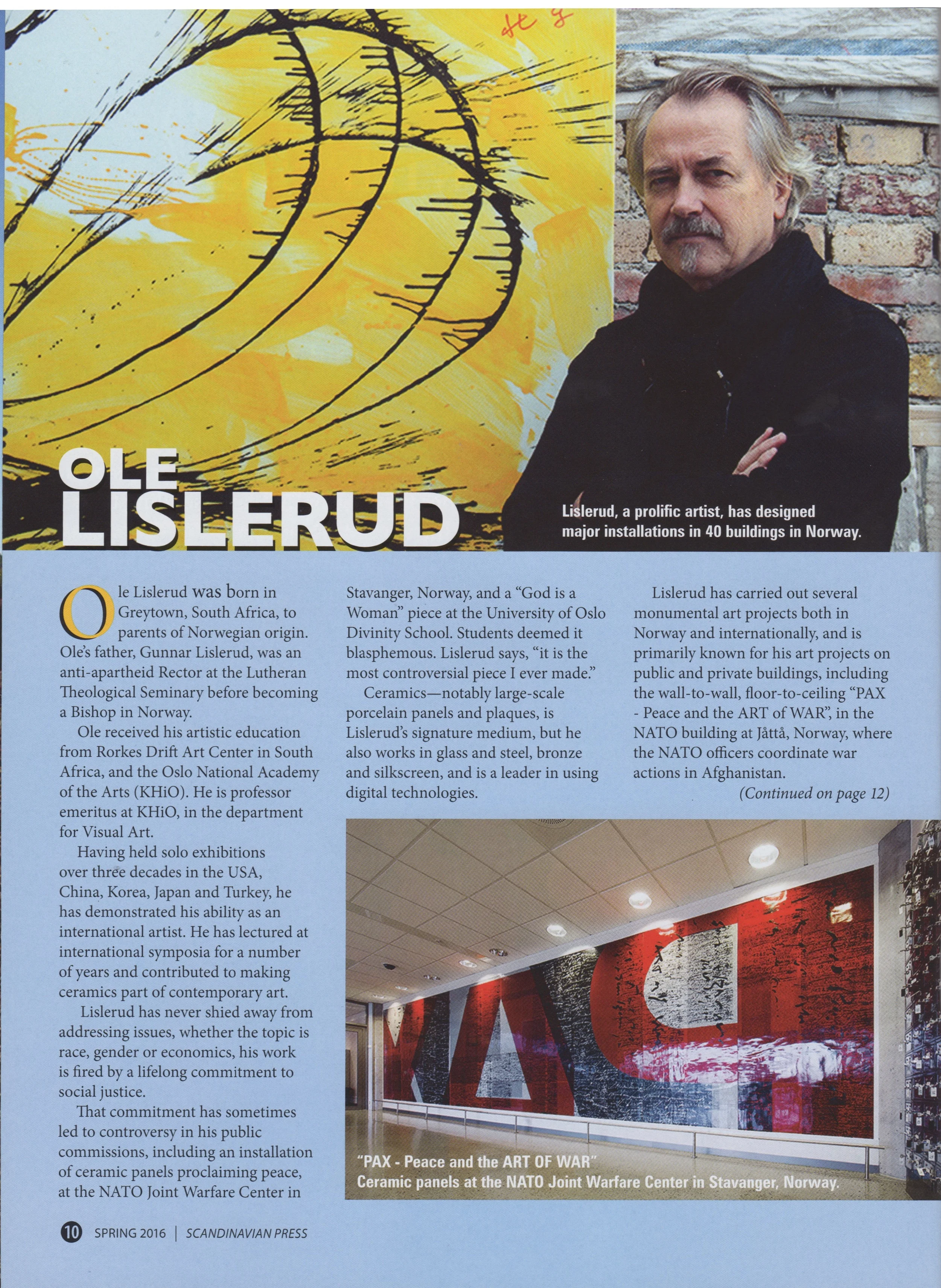 OLE LISLERUD

Lislerud, a prolific artist, has designed major installations in 40 buildings in Norway.

Ole Lislerud was born in Greytown, South Africa, to parents of Norwegian origin. Ole's father, Gunnar Lislerud, was an anti-apartheid Rector at the Lutheran Theological Seminary before becoming a Bishop in Norway.

Ole received his artistic education from Rorkes Drift Art Center in South Africa, and the Oslo National Academy of the Arts (KHiO). He is professor emeritus at KHiO, in the department for Visual Art.

Having held solo exhibitions over three decades in the USA, China, Korea, Japan and Turkey, he has demonstrated his ability as an international artist. He has lectured at international symposia for a number of years and contributed to making ceramics part of contemporary art.

Lislerud has never shied away from addressing issues, whether the topic is race, gender or economics, his work is fired by a lifelong commitment to social justice.

That commitment has sometimes led to controversy in his public commissions, including an installation of ceramic panels proclaiming peace, at the NATO Joint Warfare Center in Stavanger, Norway, and a "God is a Woman" piece at the University of Oslo Divinity School. Students deemed it blasphemous. Lislerud says, "it is the most controversial piece I ever made."

Ceramics—notably large-scale porcelain panels and plaques, is Lislerud's signature medium, but he also works in glass and steel, bronze and silkscreen, and is a leader in using digital technologies.

Lislerud has carried out several monumental art projects both in Norway and internationally, and is primarily known for his art projects on public and private buildings, including the wall-to-wall, floor-to-ceiling "PAX - Peace and the ART of WAR", in the NATO building at Jåttå, Norway, where the NATO officers coordinate war actions in Afghanistan.

(Continued on page 12)

"PAX - Peace and the ART OF WAR"
Ceramic panels at the NATO Joint Warfare Center in Stavanger, Norway.

10 SPRING 2016 | SCANDINAVIAN PRESS